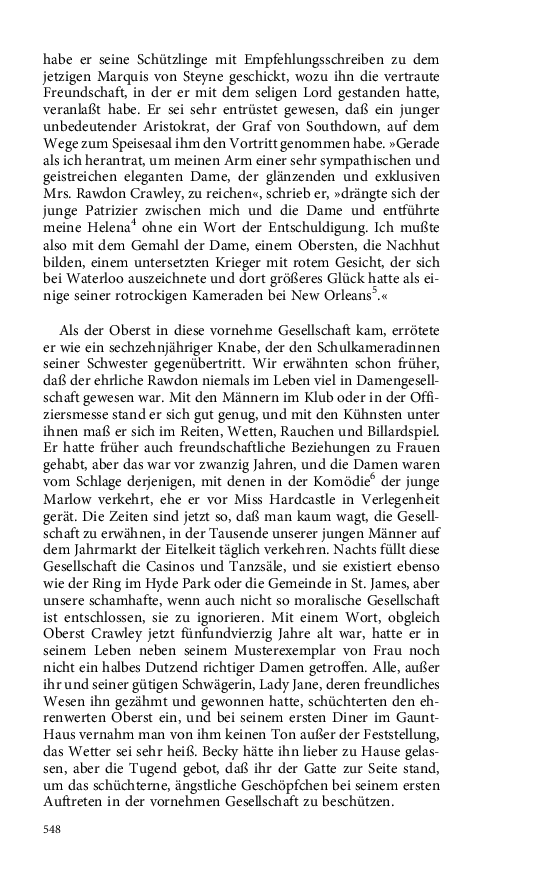 habe er seine Schützlinge mit Empfehlungsschreiben zu dem jetzigen Marquis von Steyne geschickt, wozu ihn die vertraute Freundschaft, in der er mit dem seligen Lord gestanden hatte, veranlaßt habe. Er sei sehr entrüstet gewesen, daß ein junger unbedeutender Aristokrat, der Graf von Southdown, auf dem Wege zum Speisesaal ihm den Vortritt genommen habe. »Gerade als ich herantrat, um meinen Arm einer sehr sympathischen und geistreichen eleganten Dame, der glänzenden und exklusiven Mrs. Rawdon Crawley, zu reichen«, schrieb er, »drängte sich der junge Patrizier zwischen mich und die Dame und entführte meine Helena$^4$ ohne ein Wort der Entschuldigung. Ich mußte also mit dem Gemahl der Dame, einem Obersten, die Nachhut bilden, einem untersetzten Krieger mit rotem Gesicht, der sich bei Waterloo auszeichnete und dort größeres Glück hatte als einige seiner rotrockigen Kameraden bei New Orleans$^5$.«

Als der Oberst in diese vornehme Gesellschaft kam, errötete er wie ein sechzehnjähriger Knabe, der den Schulkameradinnen seiner Schwester gegenübertritt. Wir erwähnten schon früher, daß der ehrliche Rawdon niemals im Leben viel in Damengesellschaft gewesen war. Mit den Männern im Klub oder in der Offiziersmesse stand er sich gut genug, und mit den Kühnsten unter ihnen maß er sich im Reiten, Wetten, Rauchen und Billardspiel. Er hatte früher auch freundschaftliche Beziehungen zu Frauen gehabt, aber das war vor zwanzig Jahren, und die Damen waren vom Schlage derjenigen, mit denen in der Komödie$^6$ der junge Marlow verkehrt, ehe er vor Miss Hardcastle in Verlegenheit gerät. Die Zeiten sind jetzt so, daß man kaum wagt, die Gesellschaft zu erwähnen, in der Tausende unserer jungen Männer auf dem Jahrmarkt der Eitelkeit täglich verkehren. Nachts füllt diese Gesellschaft die Casinos und Tanzsäle, und sie existiert ebenso wie der Ring im Hyde Park oder die Gemeinde in St. James, aber unsere schamhafte, wenn auch nicht so moralische Gesellschaft ist entschlossen, sie zu ignorieren. Mit einem Wort, obgleich Oberst Crawley jetzt fünfundvierzig Jahre alt war, hatte er in seinem Leben neben seinem Musterexemplar von Frau noch nicht ein halbes Dutzend richtiger Damen getroffen. Alle, außer ihr und seiner gütigen Schwägerin, Lady Jane, deren freundliches Wesen ihn gezähmt und gewonnen hatte, schüchterten den ehrenwerten Oberst ein, und bei seinem ersten Diner im Gaunt-Haus vernahm man von ihm keinen Ton außer der Feststellung, das Wetter sei sehr heiß. Becky hätte ihn lieber zu Hause gelassen, aber die Tugend gebot, daß ihr der Gatte zur Seite stand, um das schüchterne, ängstliche Geschöpfchen bei seinem ersten Auftreten in der vornehmen Gesellschaft zu beschützen.

548